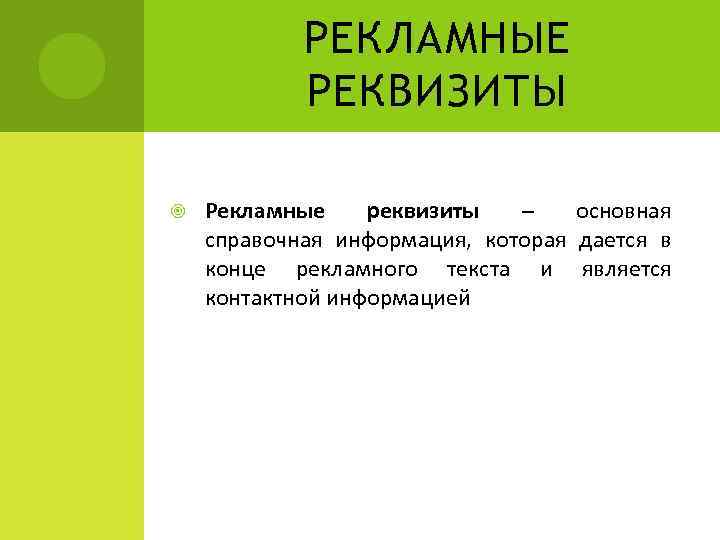 РЕКЛАМНЫЕ РЕКВИЗИТЫ

Рекламные реквизиты – основная справочная информация, которая дается в конце рекламного текста и является контактной информацией